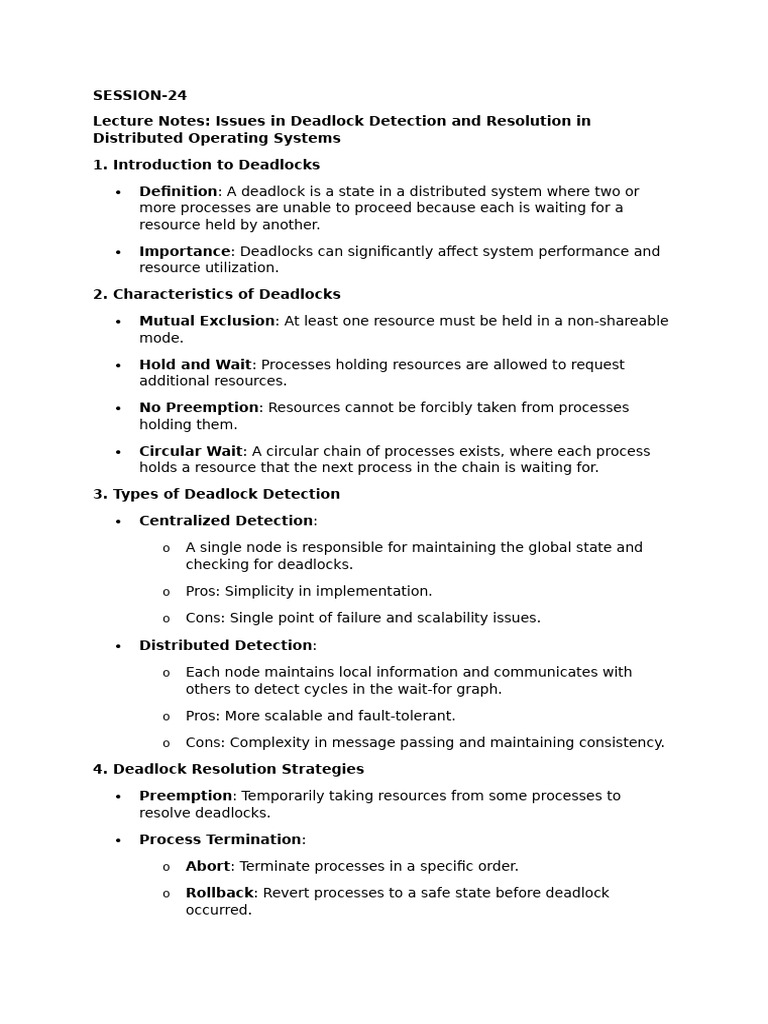 SESSION-24

Lecture Notes: Issues in Deadlock Detection and Resolution in Distributed Operating Systems

1. Introduction to Deadlocks

• Definition: A deadlock is a state in a distributed system where two or more processes are unable to proceed because each is waiting for a resource held by another.

• Importance: Deadlocks can significantly affect system performance and resource utilization.

2. Characteristics of Deadlocks

• Mutual Exclusion: At least one resource must be held in a non-shareable mode.

• Hold and Wait: Processes holding resources are allowed to request additional resources.

• No Preemption: Resources cannot be forcibly taken from processes holding them.

• Circular Wait: A circular chain of processes exists, where each process holds a resource that the next process in the chain is waiting for.

3. Types of Deadlock Detection

• Centralized Detection:

o A single node is responsible for maintaining the global state and checking for deadlocks.

o Pros: Simplicity in implementation.

o Cons: Single point of failure and scalability issues.

• Distributed Detection:

o Each node maintains local information and communicates with others to detect cycles in the wait-for graph.

o Pros: More scalable and fault-tolerant.

o Cons: Complexity in message passing and maintaining consistency.

4. Deadlock Resolution Strategies

• Preemption: Temporarily taking resources from some processes to resolve deadlocks.

• Process Termination:

o Abort: Terminate processes in a specific order.

o Rollback: Revert processes to a safe state before deadlock occurred.